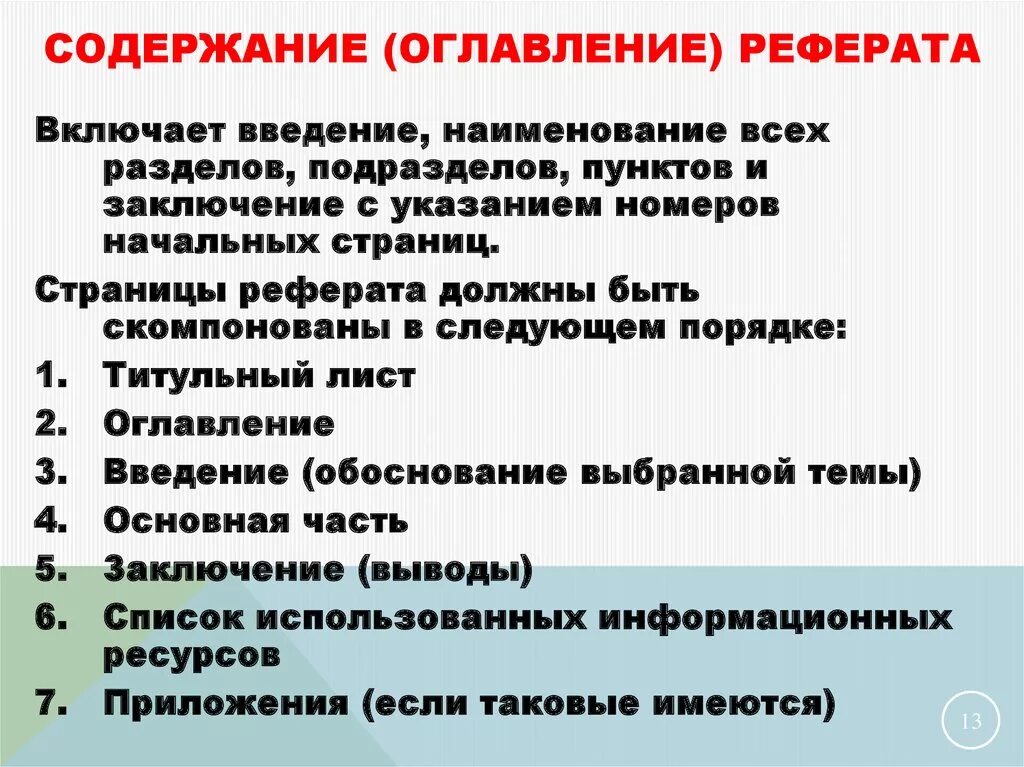 СОДЕРЖАНИЕ (ОГЛАВЛЕНИЕ) РЕФЕРАТА

Включает введение, наименование всех разделов, подразделов, пунктов и заключение с указанием номеров начальных страниц.

Страницы реферата должны быть скомпонованы в следующем порядке:

1. Титульный лист
2. Оглавление
3. Введение (обоснование выбранной темы)
4. Основная часть
5. Заключение (выводы)
6. Список использованных информационных ресурсов
7. Приложения (если таковые имеются)

13